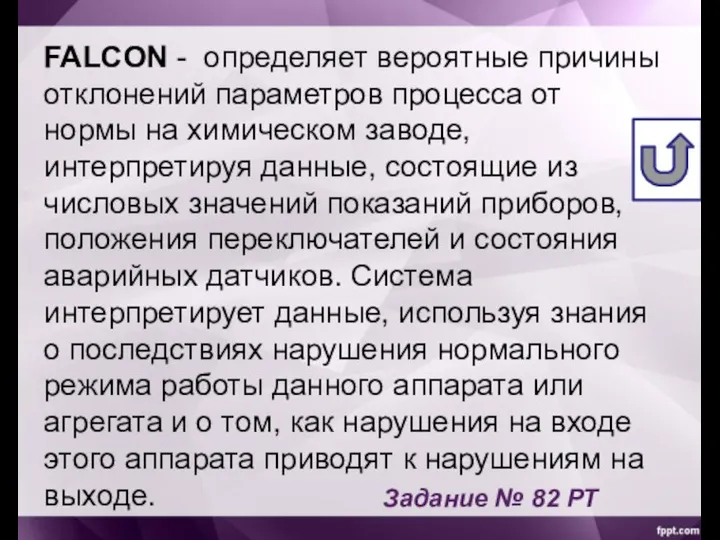 FALCON - определяет вероятные причины отклонений параметров процесса от нормы на химическом заводе, интерпретируя данные, состоящие из числовых значений показаний приборов, положения переключателей и состояния аварийных датчиков. Система интерпретирует данные, используя знания о последствиях нарушения нормального режима работы данного аппарата или агрегата и о том, как нарушения на входе этого аппарата приводят к нарушениям на выходе.

Задание № 82 РТ

fppt.com